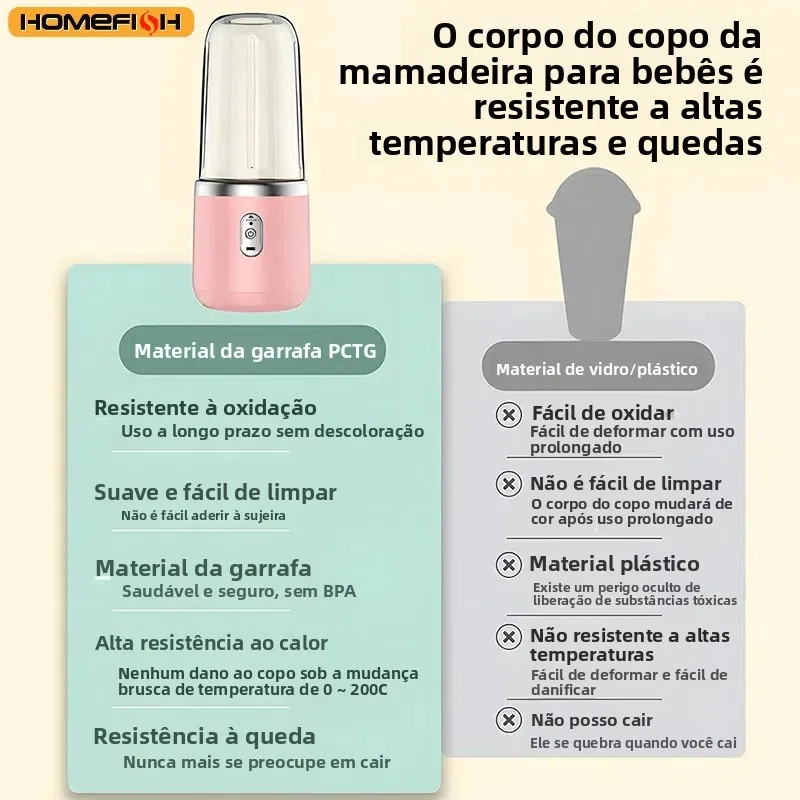 HOMEFISH

O corpo do copo da mamadeira para bebês é resistente a altas temperaturas e quedas

Material da garrafa PCTG

Resistente à oxidação
Uso a longo prazo sem descoloração

Suave e fácil de limpar
Não é fácil aderir à sujeira

Material da garrafa
Saudável e seguro, sem BPA

Alta resistência ao calor
Nenhum dano ao copo sob a mudança brusca de temperatura de 0 ~ 200C

Resistência à queda
Nunca mais se preocupe em cair

Material de vidro/plástico

Fácil de oxidar
Fácil de deformar com uso prolongado

Não é fácil de limpar
O corpo do copo mudará de cor após uso prolongado

Material plástico
Existe um perigo oculto de liberação de substâncias tóxicas

Não resistente a altas temperaturas
Fácil de deformar e fácil de danificar

Não posso cair
Ele se quebra quando você cai